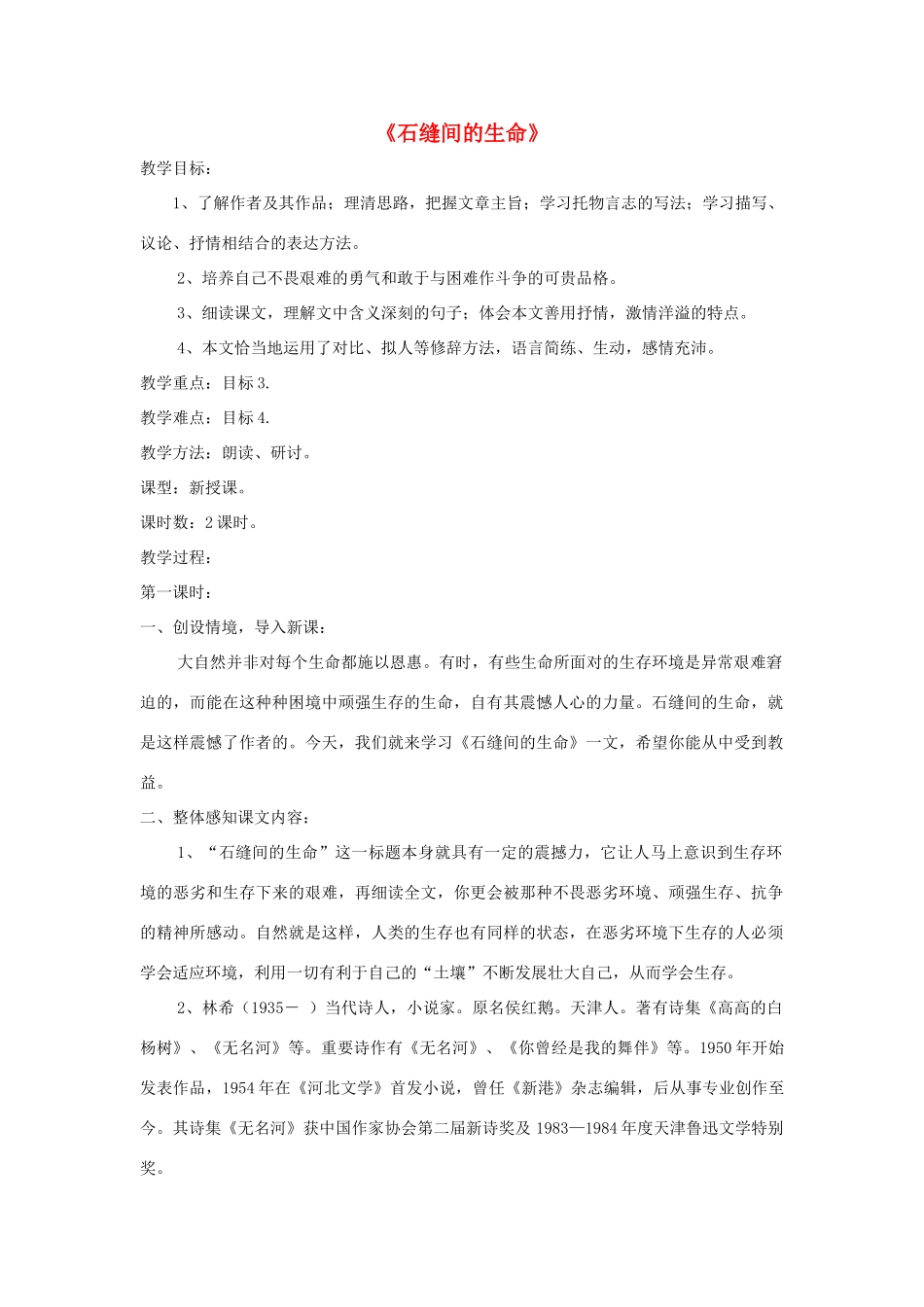 《石缝间的生命》

教学目标：

1、了解作者及其作品；理清思路，把握文章主旨；学习托物言志的写法；学习描写、议论、抒情相结合的表达方法。

2、培养自己不畏艰难的勇气和敢于与困难作斗争的可贵品格。

3、细读课文，理解文中含义深刻的句子；体会本文善用抒情，激情洋溢的特点。

4、本文恰当地运用了对比、拟人等修辞方法，语言简练、生动，感情充沛。

教学重点：目标 3.

教学难点：目标 4.

教学方法：朗读、研讨。

课型：新授课。

课时数：2 课时。

教学过程：

第一课时：

一、创设情境，导入新课：

大自然并非对每个生命都施以恩惠。有时，有些生命所面对的生存环境是异常艰难窘迫的，而能在这种种困境中顽强生存的生命，自有其震憾人心的力量。石缝间的生命，就是这样震憾了作者的。今天，我们就来学习《石缝间的生命》一文，希望你能从中受到教益。

二、整体感知课文内容：

1、“石缝间的生命”这一标题本身就具有一定的震撼力，它让人马上意识到生存环境的恶劣和生存下来的艰难，再细读全文，你更会被那种不畏恶劣环境、顽强生存、抗争的精神所感动。自然就是这样，人类的生存也有同样的状态，在恶劣环境下生存的人必须学会适应环境，利用一切有利于自己的“土壤”不断发展壮大自己，从而学会生存。

2、林希（1935－ ）当代诗人，小说家。原名侯红鹅。天津人。著有诗集《高高的白杨树》、《无名河》等。重要诗作有《无名河》、《你曾经是我的舞伴》等。1950 年开始发表作品，1954 年在《河北文学》首发小说，曾任《新港》杂志编辑，后从事专业创作至今。其诗集《无名河》获中国作家协会第二届新诗奖及 1983—1984 年度天津鲁迅文学特别奖。